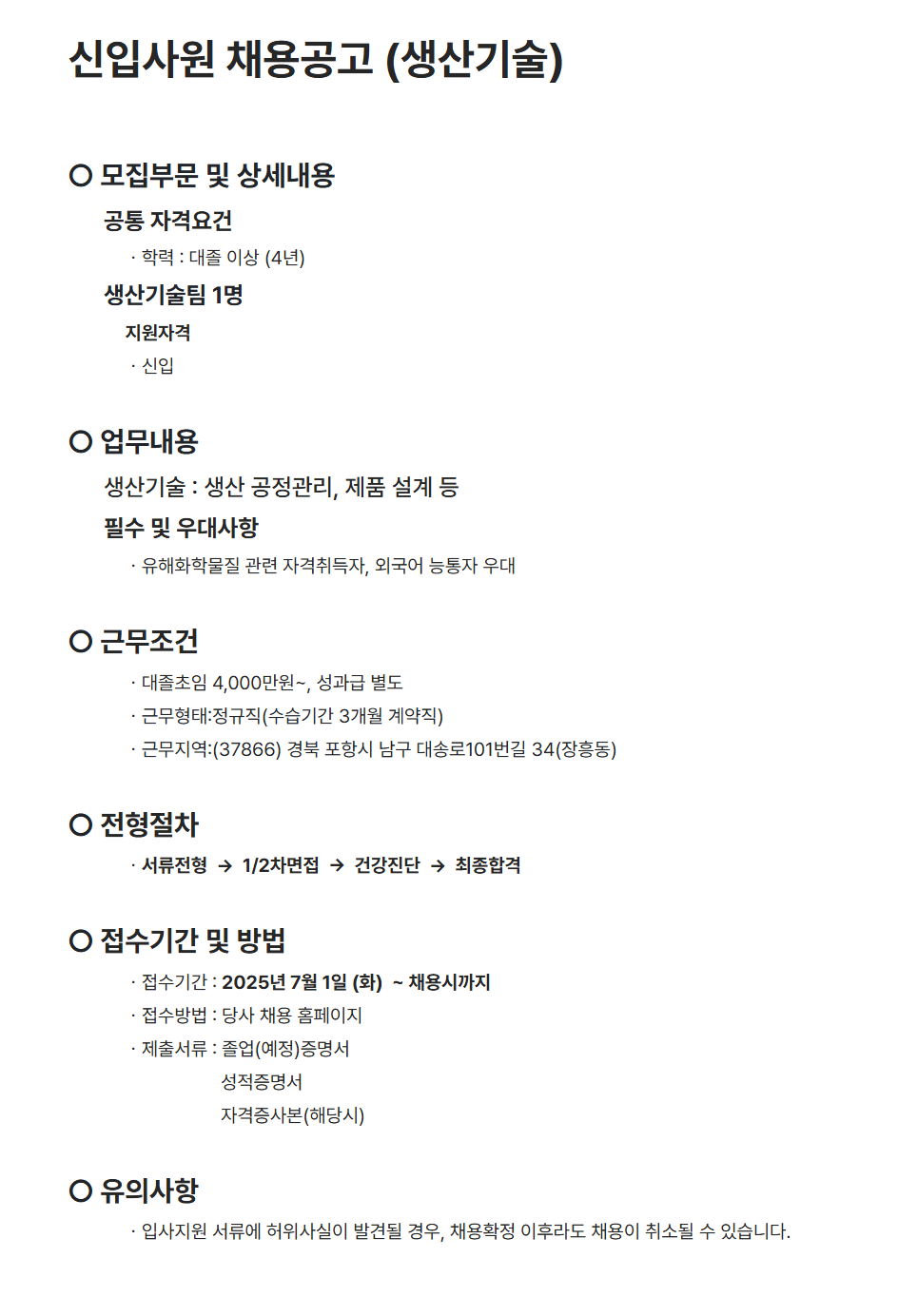 신입사원 채용공고 (생산기술)

○ 모집부문 및 상세내용

공통 자격요건

· 학력 : 대졸 이상 (4년)

생산기술팀 1명

지원자격

· 신입

○ 업무내용

생산기술 : 생산 공정관리, 제품 설계 등

필수 및 우대사항

· 유해화학물질 관련 자격취득자, 외국어 능통자 우대

○ 근무조건

· 대졸초임 4,000만원~, 성과급 별도

· 근무형태:정규직(수습기간 3개월 계약직)

· 근무지역:(37866) 경북 포항시 남구 대송로101번길 34(장흥동)

○ 전형절차

· 서류전형 → 1/2차면접 → 건강진단 → 최종합격

○ 접수기간 및 방법

· 접수기간 : 2025년 7월 1일 (화) ~ 채용시까지

· 접수방법 : 당사 채용 홈페이지

· 제출서류 : 졸업(예정)증명서
성적증명서
자격증사본(해당시)

○ 유의사항

· 입사지원 서류에 허위사실이 발견될 경우, 채용확정 이후라도 채용이 취소될 수 있습니다.